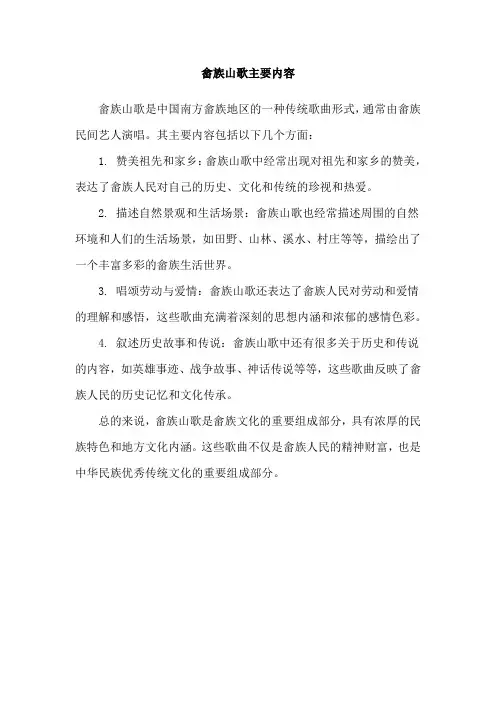 畲族山歌主要内容

畲族山歌是中国南方畲族地区的一种传统歌曲形式，通常由畲族民间艺人演唱。其主要内容包括以下几个方面：

1. 赞美祖先和家乡：畲族山歌中经常出现对祖先和家乡的赞美，表达了畲族人民对自己的历史、文化和传统的珍视和热爱。

2. 描述自然景观和生活场景：畲族山歌也经常描述周围的自然环境和人们的生活场景，如田野、山林、溪水、村庄等等，描绘出了一个丰富多彩的畲族生活世界。

3. 唱颂劳动与爱情：畲族山歌还表达了畲族人民对劳动和爱情的理解和感悟，这些歌曲充满着深刻的思想内涵和浓郁的感情色彩。

4. 叙述历史故事和传说：畲族山歌中还有很多关于历史和传说的内容，如英雄事迹、战争故事、神话传说等等，这些歌曲反映了畲族人民的历史记忆和文化传承。

总的来说，畲族山歌是畲族文化的重要组成部分，具有浓厚的民族特色和地方文化内涵。这些歌曲不仅是畲族人民的精神财富，也是中华民族优秀传统文化的重要组成部分。